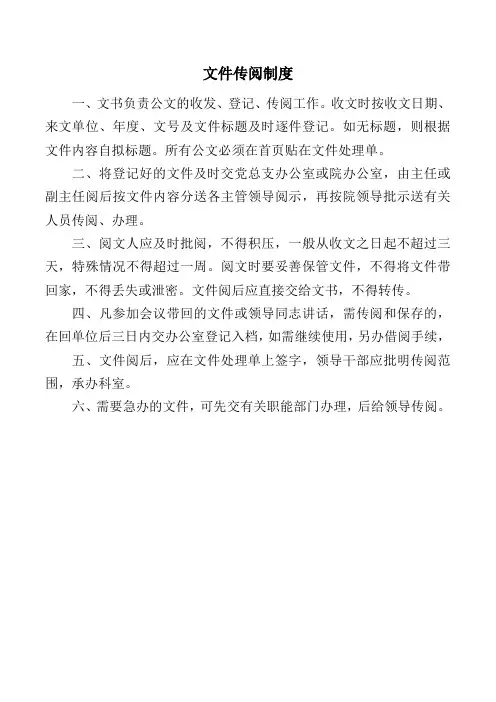 文件传阅制度

一、文书负责公文的收发、登记、传阅工作。收文时按收文日期、来文单位、年度、文号及文件标题及时逐件登记。如无标题，则根据文件内容自拟标题。所有公文必须在首页贴在文件处理单。

二、将登记好的文件及时交党总支办公室或院办公室，由主任或副主任阅后按文件内容分送各主管领导阅示，再按院领导批示送有关人员传阅、办理。

三、阅文人应及时批阅，不得积压，一般从收文之日起不超过三天，特殊情况不得超过一周。阅文时要妥善保管文件，不得将文件带回家，不得丢失或泄密。文件阅后应直接交给文书，不得转传。

四、凡参加会议带回的文件或领导同志讲话，需传阅和保存的，在回单位后三日内交办公室登记入档，如需继续使用，另办借阅手续，

五、文件阅后，应在文件处理单上签字，领导干部应批明传阅范围，承办科室。

六、需要急办的文件，可先交有关职能部门办理，后给领导传阅。